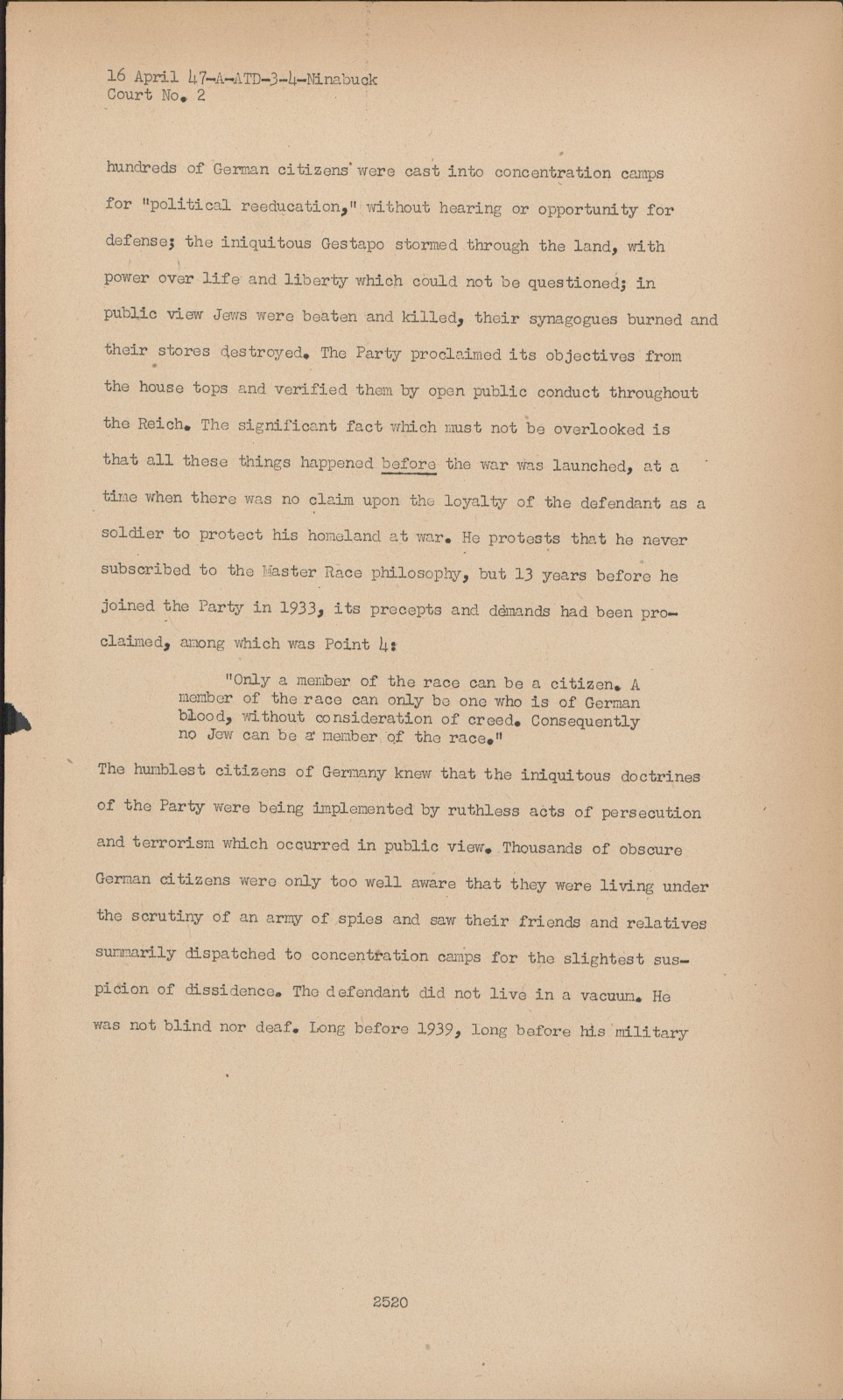 16 April 47-A-ATD-3-4-Ninabuck
Court No. 2

hundreds of German citizens were cast into concentration camps for "political reeducation," without hearing or opportunity for defense; the iniquitous Gestapo stormed through the land, with power over life and liberty which could not be questioned; in public view Jews were beaten and killed, their synagogues burned and their stores destroyed. The Party proclaimed its objectives from the house tops and verified them by open public conduct throughout the Reich. The significant fact which must not be overlooked is that all these things happened before the war was launched, at a time when there was no claim upon the loyalty of the defendant as a soldier to protect his homeland at war. He protests that he never subscribed to the Master Race philosophy, but 13 years before he joined the Party in 1933, its precepts and demands had been proclaimed, among which was Point 4:

"Only a member of the race can be a citizen. A member of the race can only be one who is of German blood, without consideration of creed. Consequently no Jew can be a member of the race."

The humblest citizens of Germany knew that the iniquitous doctrines of the Party were being implemented by ruthless acts of persecution and terrorism which occurred in public view. Thousands of obscure German citizens were only too well aware that they were living under the scrutiny of an army of spies and saw their friends and relatives summarily dispatched to concentration camps for the slightest suspicion of dissidence. The defendant did not live in a vacuum. He was not blind nor deaf. Long before 1939, long before his military

2520